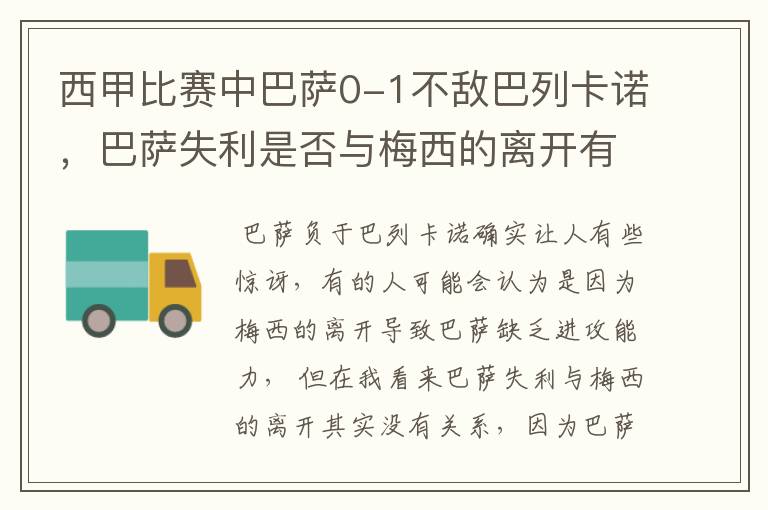 西甲比赛中巴萨0-1不敌巴列卡诺，巴萨失利是否与梅西的离开有

巴萨负于巴列卡诺确实让人有些惊讶，有的人可能会认为是因为梅西的离开导致巴萨缺乏进攻能力，但在我看来巴萨失利与梅西的离开其实没有关系，因为巴萨